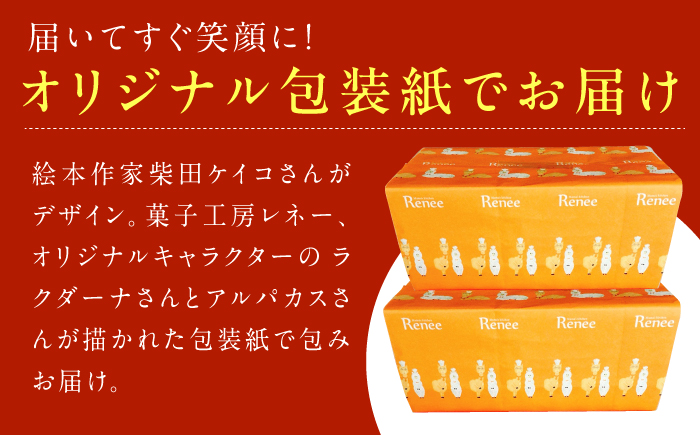 届いてすぐ笑顔に!

オリジナル包装紙でお届け

絵本作家柴田ケイコさんがデザイン。菓子工房レネー、オリジナルキャラクターの ラクダーナさんとアルパカスさんが描かれた包装紙で包みお届け。

Renee Renee Renee Renee

Renee Renee Renee Renee